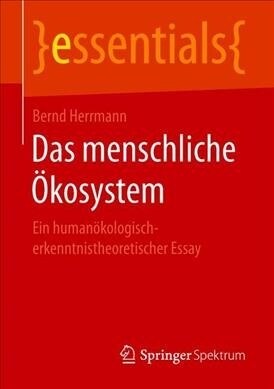 }essentials{

Bernd Herrmann

Das menschliche Ökosystem

Ein humanökologisch-erkenntnistheoretischer Essay

Springer Spektrum